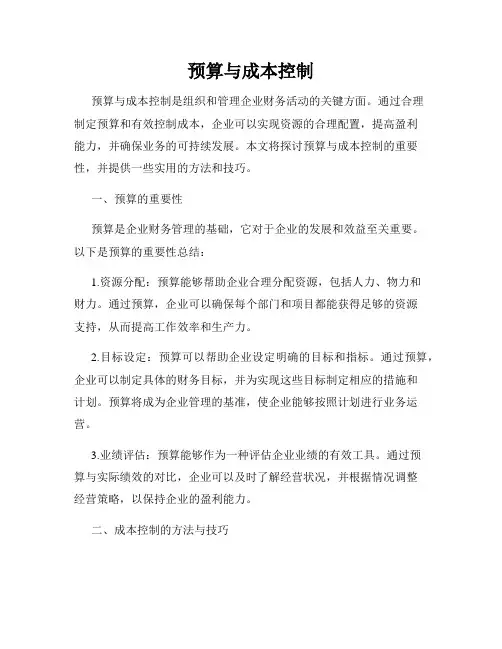 预算与成本控制

预算与成本控制是组织和管理企业财务活动的关键方面。通过合理制定预算和有效控制成本，企业可以实现资源的合理配置，提高盈利能力，并确保业务的可持续发展。本文将探讨预算与成本控制的重要性，并提供一些实用的方法和技巧。

一、预算的重要性

预算是企业财务管理的基础，它对于企业的发展和效益至关重要。以下是预算的重要性总结：

1.资源分配：预算能够帮助企业合理分配资源，包括人力、物力和财力。通过预算，企业可以确保每个部门和项目都能获得足够的资源支持，从而提高工作效率和生产力。

2.目标设定：预算可以帮助企业设定明确的目标和指标。通过预算，企业可以制定具体的财务目标，并为实现这些目标制定相应的措施和计划。预算将成为企业管理的基准，使企业能够按照计划进行业务运营。

3.业绩评估：预算能够作为一种评估企业业绩的有效工具。通过预算与实际绩效的对比，企业可以及时了解经营状况，并根据情况调整经营策略，以保持企业的盈利能力。

二、成本控制的方法与技巧